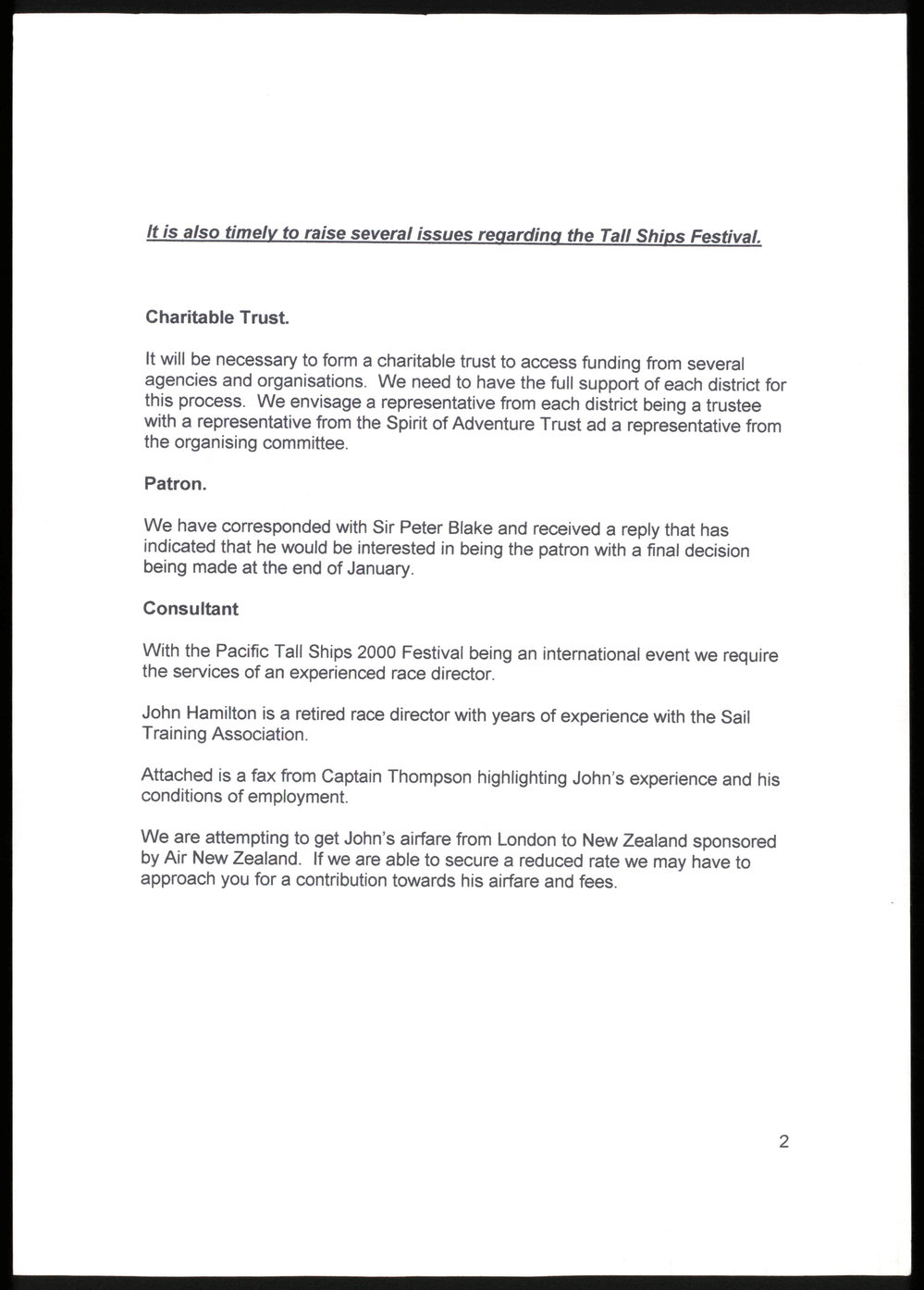 It is also timely to raise several issues regarding the Tall Ships Festival.

Charitable Trust.

It will be necessary to form a charitable trust to access funding from several agencies and organisations. We need to have the full support of each district for this process. We envisage a representative from each district being a trustee with a representative from the Spirit of Adventure Trust ad a representative from the organising committee.

Patron.

We have corresponded with Sir Peter Blake and received a reply that has indicated that he would be interested in being the patron with a final decision being made at the end of January.

Consultant

With the Pacific Tall Ships 2000 Festival being an international event we require the services of an experienced race director.

John Hamilton is a retired race director with years of experience with the Sail Training Association.

Attached is a fax from Captain Thompson highlighting John's experience and his conditions of employment.

We are attempting to get John's airfare from London to New Zealand sponsored by Air New Zealand. If we are able to secure a reduced rate we may have to approach you for a contribution towards his airfare and fees.

2